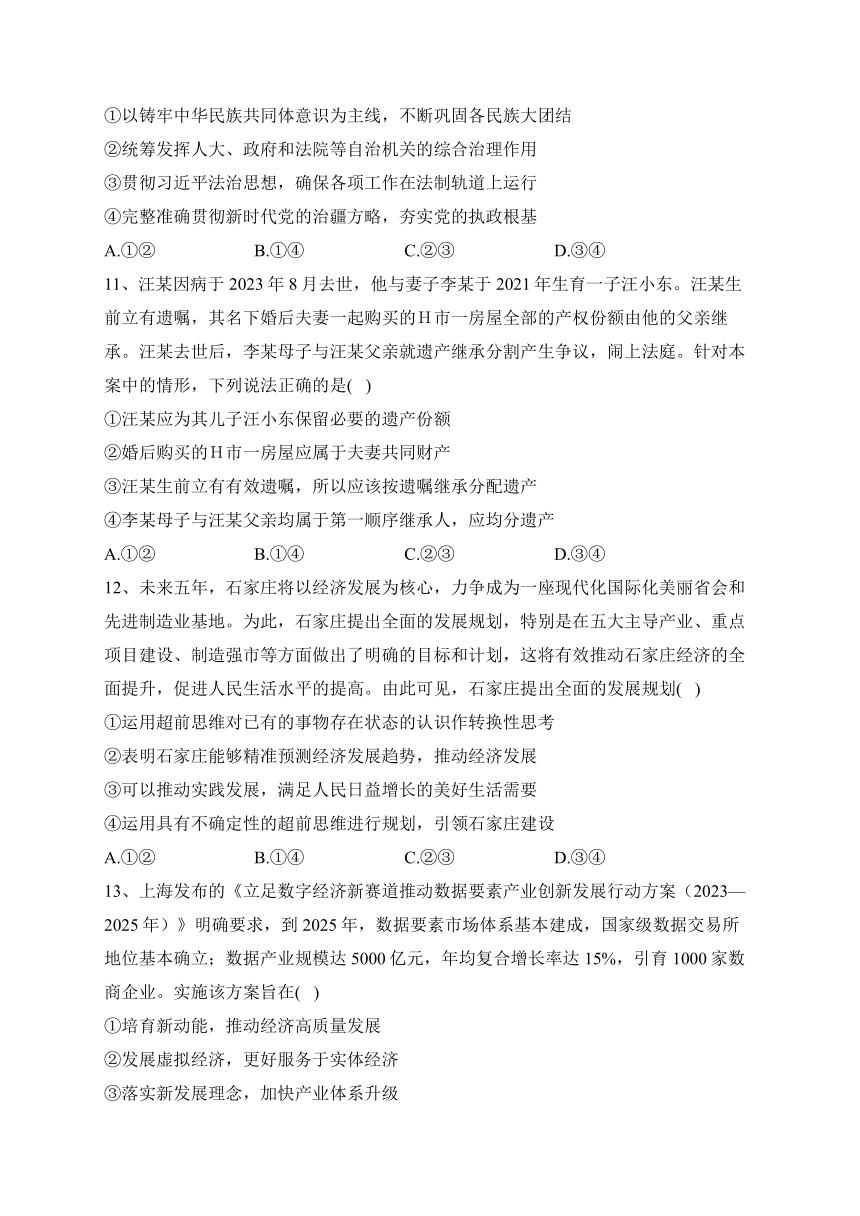 ①以铸牢中华民族共同体意识为主线，不断巩固各民族大团结
②统筹发挥人大、政府和法院等自治机关的综合治理作用
③贯彻习近平法治思想，确保各项工作在法制轨道上运行
④完整准确贯彻新时代党的治疆方略，夯实党的执政根基
A.①②　　B.①④　　C.②③　　D.③④

11、汪某因病于 2023 年 8 月去世，他与妻子李某于 2021 年生育一子汪小东。汪某生前立有遗嘱，其名下婚后夫妻一起购买的 H 市一房屋全部的产权份额由他的父亲继承。汪某去世后，李某母子与汪某父亲就遗产继承分割产生争议，闹上法庭。针对本案中的情形，下列说法正确的是( )
①汪某应为其儿子汪小东保留必要的遗产份额
②婚后购买的 H 市一房屋应属于夫妻共同财产
③汪某生前立有有效遗嘱，所以应该按遗嘱继承分配遗产
④李某母子与汪某父亲均属于第一顺序继承人，应均分遗产
A.①②　　B.①④　　C.②③　　D.③④

12、未来五年，石家庄将以经济发展为核心，力争成为一座现代化国际化美丽省会和先进制造业基地。为此，石家庄提出全面的发展规划，特别是在五大主导产业、重点项目建设、制造强市等方面做出了明确的目标和计划，这将有效推动石家庄经济的全面提升，促进人民生活水平的提高。由此可见，石家庄提出全面的发展规划( )
①运用超前思维对已有的事物存在状态的认识作转换性思考
②表明石家庄能够精准预测经济发展趋势，推动经济发展
③可以推动实践发展，满足人民日益增长的美好生活需要
④运用具有不确定性的超前思维进行规划，引领石家庄建设
A.①②　　B.①④　　C.②③　　D.③④

13、上海发布的《立足数字经济新赛道推动数据要素产业创新发展行动方案（2023—2025 年）》明确要求，到 2025 年，数据要素市场体系基本建成，国家级数据交易所地位基本确立；数据产业规模达 5000 亿元，年均复合增长率达 15%，引育 1000 家数商企业。实施该方案旨在( )
①培育新动能，推动经济高质量发展
②发展虚拟经济，更好服务于实体经济
③落实新发展理念，加快产业体系升级